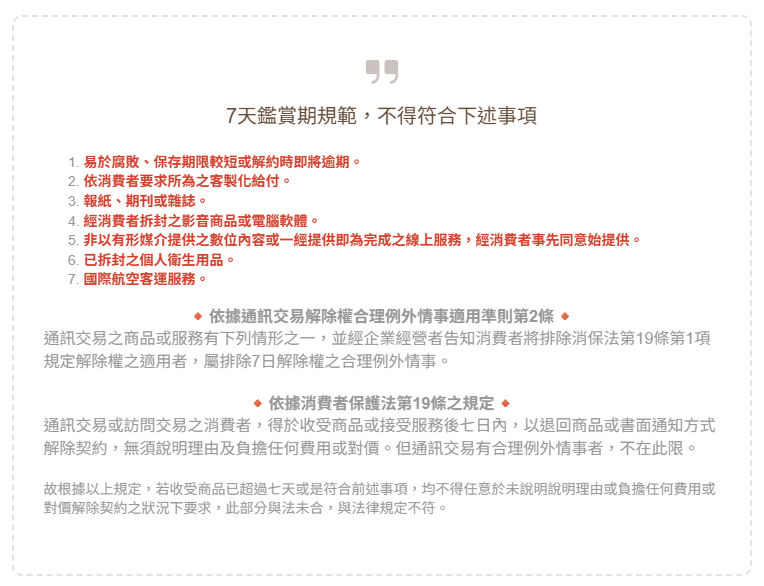 7天鑑賞期規範，不得符合下述事項

1. 易於腐敗、保存期限較短或解約時即將逾期。
2. 依消費者要求所為之客製化給付。
3. 報紙、期刊或雜誌。
4. 經消費者拆封之影音商品或電腦軟體。
5. 非以有形媒介提供之數位內容或一經提供即為完成之線上服務，經消費者事先同意始提供。
6. 已拆封之個人衛生用品。
7. 國際航空客運服務。

◆ 依據通訊交易解除權合理例外情事適用準則第2條 ◆
通訊交易之商品或服務有下列情形之一，並經企業經營者告知消費者將排除消保法第19條第1項規定解除權之適用者，屬排除7日解除權之合理例外情事。

◆ 依據消費者保護法第19條之規定 ◆
通訊交易或訪問交易之消費者，得於收受商品或接受服務後七日內，以退回商品或書面通知方式解除契約，無須說明理由及負擔任何費用或對價。但通訊交易有合理例外情事者，不在此限。

故根據以上規定，若收受商品已超過七天或是符合前述事項，均不得任意於未說明說明理由或負擔任何費用或對價解除契約之狀況下要求，此部分與法未合，與法律規定不符。